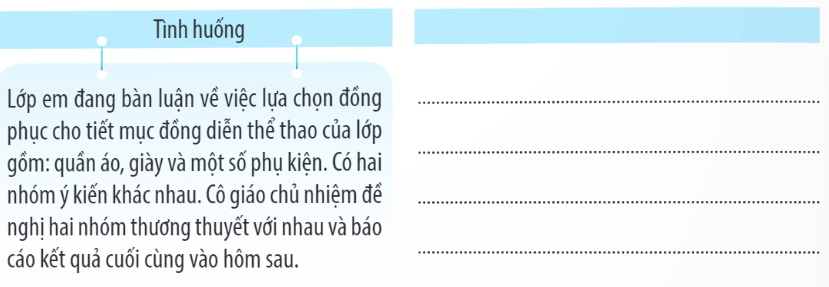 Tình huống

Lớp em đang bàn luận về việc lựa chọn đồng phục cho tiết mục đồng diễn thể thao của lớp gồm: quần áo, giày và một số phụ kiện. Có hai nhóm ý kiến khác nhau. Cô giáo chủ nhiệm đề nghị hai nhóm thương thuyết với nhau và báo cáo kết quả cuối cùng vào hôm sau.